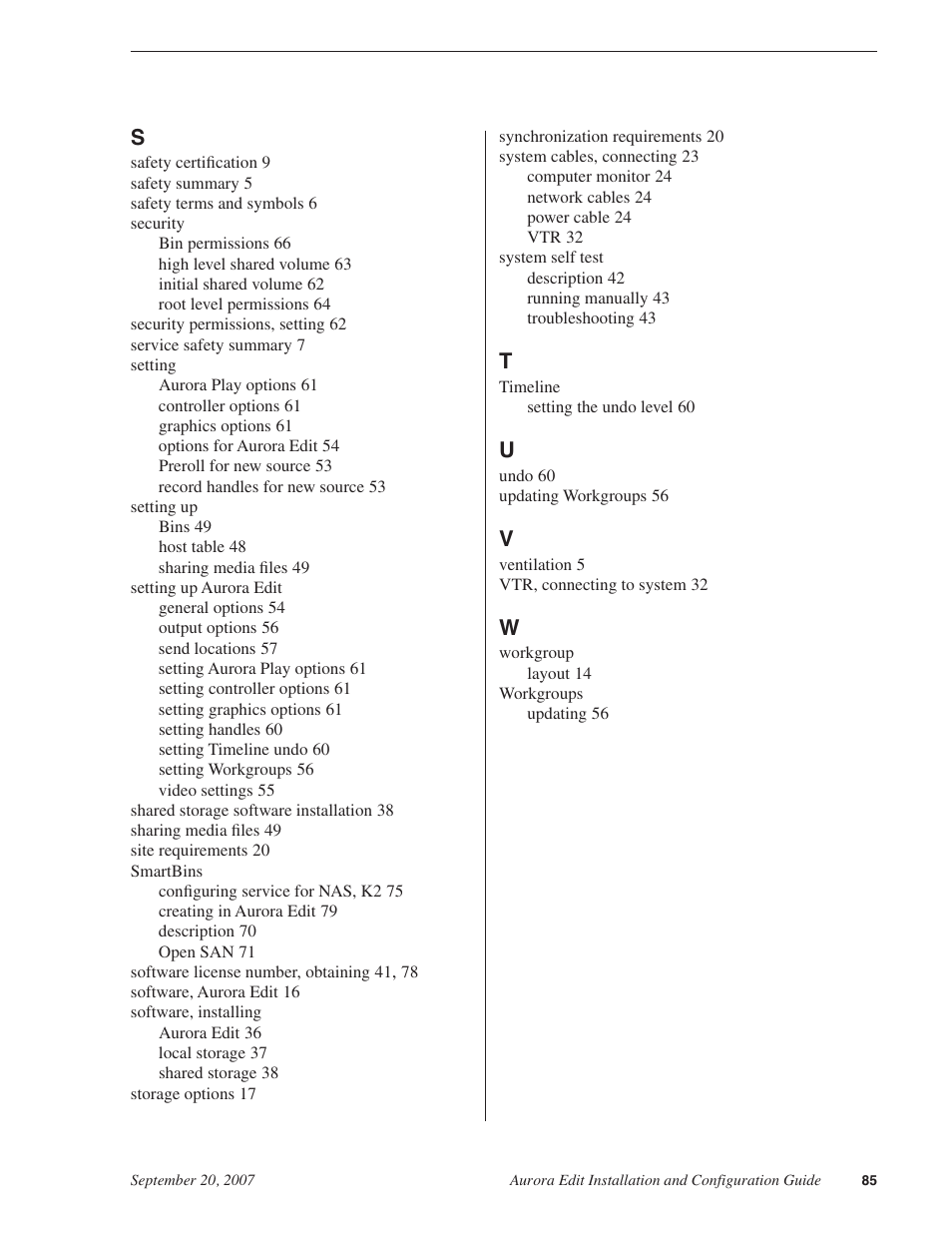 S
safety certification 9
safety summary 5
safety terms and symbols 6
security
Bin permissions 66
high level shared volume 63
initial shared volume 62
root level permissions 64
security permissions, setting 62
service safety summary 7
setting
Aurora Play options 61
controller options 61
graphics options 61
options for Aurora Edit 54
Preroll for new source 53
record handles for new source 53
setting up
Bins 49
host table 48
sharing media files 49
setting up Aurora Edit
general options 54
output options 56
send locations 57
setting Aurora Play options 61
setting controller options 61
setting graphics options 61
setting handles 60
setting Timeline undo 60
setting Workgroups 56
video settings 55
shared storage software installation 38
sharing media files 49
site requirements 20
SmartBins
configuring service for NAS, K2 75
creating in Aurora Edit 79
description 70
Open SAN 71
software license number, obtaining 41, 78
software, Aurora Edit 16
software, installing
Aurora Edit 36
local storage 37
shared storage 38
storage options 17

synchronization requirements 20
system cables, connecting 23
computer monitor 24
network cables 24
power cable 24
VTR 32
system self test
description 42
running manually 43
troubleshooting 43

T
Timeline
setting the undo level 60

U
undo 60
updating Workgroups 56

V
ventilation 5
VTR, connecting to system 32

W
workgroup
layout 14
Workgroups
updating 56

September 20, 2007
Aurora Edit Installation and Configuration Guide
85